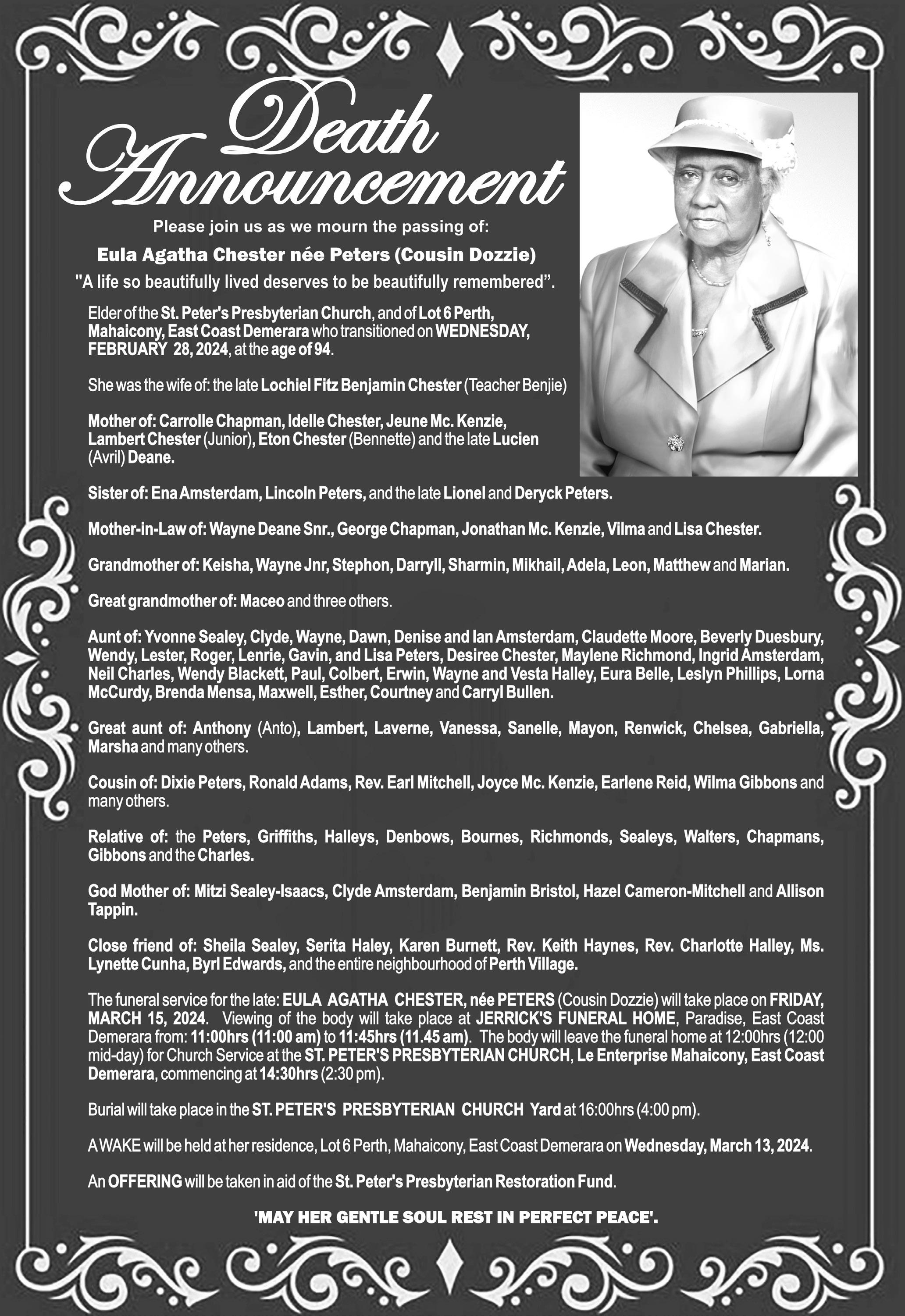 Death Announcement

Please join us as we mourn the passing of:

Eula Agatha Chester née Peters (Cousin Dozzie)

"A life so beautifully lived deserves to be beautifully remembered".

Elder of the St. Peter's Presbyterian Church, and of Lot 6 Perth, Mahaicony, East Coast Demerara who transitioned on WEDNESDAY, FEBRUARY 28, 2024, at the age of 94.

She was the wife of: the late Lochiel Fitz Benjamin Chester (Teacher Benjie)

Mother of: Carrolle Chapman, Idelle Chester, Jeune Mc. Kenzie, Lambert Chester (Junior), Eton Chester (Bennette) and the late Lucien (Avril) Deane.

Sister of: Ena Amsterdam, Lincoln Peters, and the late Lionel and Deryck Peters.

Mother-in-Law of: Wayne Deane Snr., George Chapman, Jonathan Mc. Kenzie, Vilma and Lisa Chester.

Grandmother of: Keisha, Wayne Jnr, Stephon, Darryll, Sharmin, Mikhail, Adela, Leon, Matthew and Marian.

Great grandmother of: Maceo and three others.

Aunt of: Yvonne Sealey, Clyde, Wayne, Dawn, Denise and Ian Amsterdam, Claudette Moore, Beverly Duesbury, Wendy, Lester, Roger, Lenrie, Gavin, and Lisa Peters, Desiree Chester, Maylene Richmond, Ingrid Amsterdam, Neil Charles, Wendy Blackett, Paul, Colbert, Erwin, Wayne and Vesta Halley, Eura Belle, Leslyn Phillips, Lorna McCurdy, Brenda Mensa, Maxwell, Esther, Courtney and Carryl Bullen.

Great aunt of: Anthony (Anto), Lambert, Laverne, Vanessa, Sanelle, Mayon, Renwick, Chelsea, Gabriella, Marsha and many others.

Cousin of: Dixie Peters, Ronald Adams, Rev. Earl Mitchell, Joyce Mc. Kenzie, Earlene Reid, Wilma Gibbons and many others.

Relative of: the Peters, Griffiths, Halleys, Denbows, Bournes, Richmonds, Sealeys, Walters, Chapmans, Gibbons and the Charles.

God Mother of: Mitzi Sealey-Isaacs, Clyde Amsterdam, Benjamin Bristol, Hazel Cameron-Mitchell and Allison Tappin.

Close friend of: Sheila Sealey, Serita Haley, Karen Burnett, Rev. Keith Haynes, Rev. Charlotte Halley, Ms. Lynette Cunha, Byrl Edwards, and the entire neighbourhood of Perth Village.

The funeral service for the late: EULA AGATHA CHESTER, née PETERS (Cousin Dozzie) will take place on FRIDAY, MARCH 15, 2024. Viewing of the body will take place at JERRICK'S FUNERAL HOME, Paradise, East Coast Demerara from: 11:00hrs (11:00 am) to 11:45hrs (11.45 am). The body will leave the funeral home at 12:00hrs (12:00 mid-day) for Church Service at the ST. PETER'S PRESBYTERIAN CHURCH, Le Enterprise Mahaicony, East Coast Demerara, commencing at 14:30hrs (2:30 pm).

Burial will take place in the ST. PETER'S PRESBYTERIAN CHURCH Yard at 16:00hrs (4:00 pm).

A WAKE will be held at her residence, Lot 6 Perth, Mahaicony, East Coast Demerara on Wednesday, March 13, 2024.

An OFFERING will be taken in aid of the St. Peter's Presbyterian Restoration Fund.

'MAY HER GENTLE SOUL REST IN PERFECT PEACE'.